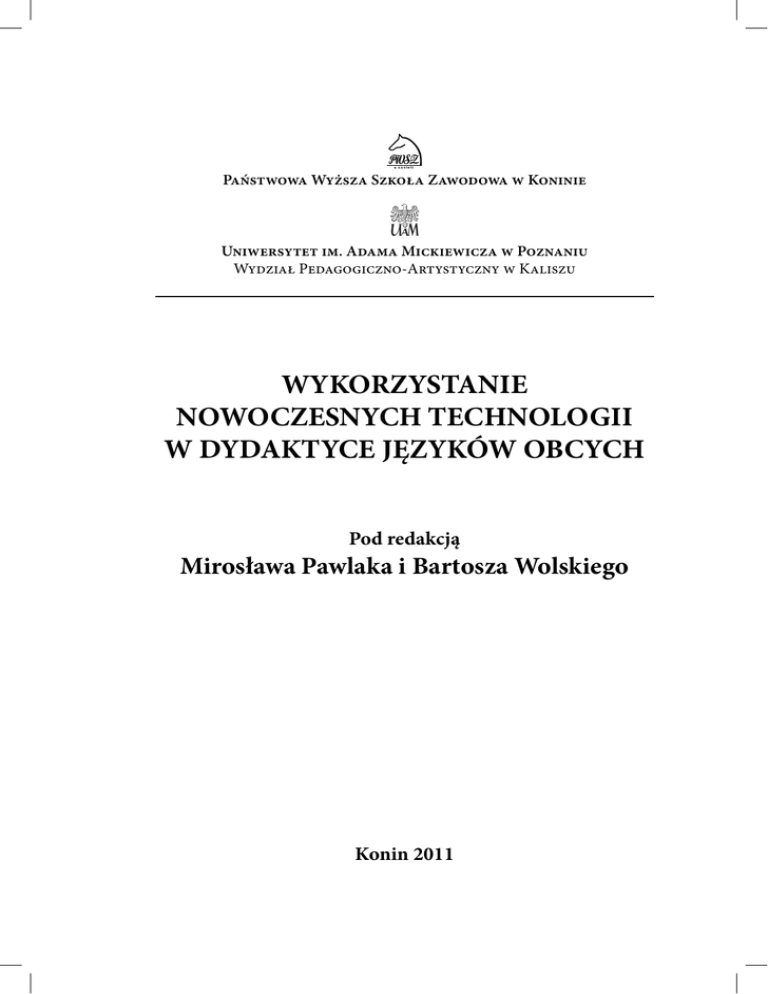 PWSZ

Państwowa Wyższa Szkoła Zawodowa w Koninie

UAM

Uniwersytet im. Adama Mickiewicza w Poznaniu
Wydział Pedagogiczno-Artystyczny w Kaliszu

WYKORZYSTANIE
NOWOCZESNYCH TECHNOLOGII
W DYDAKTYCE JĘZYKÓW OBCYCH

Pod redakcją
Mirosława Pawlaka i Bartosza Wolskiego

Konin 2011